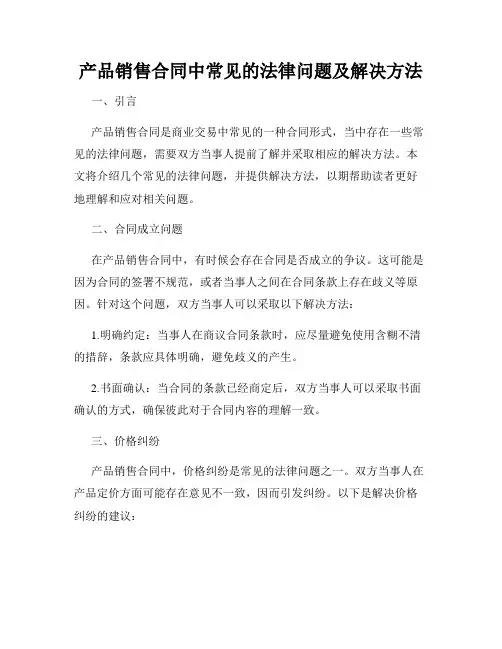 产品销售合同中常见的法律问题及解决方法

一、引言

产品销售合同是商业交易中常见的一种合同形式，当中存在一些常见的法律问题，需要双方当事人提前了解并采取相应的解决方法。本文将介绍几个常见的法律问题，并提供解决方法，以期帮助读者更好地理解和应对相关问题。

二、合同成立问题

在产品销售合同中，有时候会存在合同是否成立的争议。这可能是因为合同的签署不规范，或者当事人之间在合同条款上存在歧义等原因。针对这个问题，双方当事人可以采取以下解决方法：

1.明确约定：当事人在商议合同条款时，应尽量避免使用含糊不清的措辞，条款应具体明确，避免歧义的产生。

2.书面确认：当合同的条款已经商定后，双方当事人可以采取书面确认的方式，确保彼此对于合同内容的理解一致。

三、价格纠纷

产品销售合同中，价格纠纷是常见的法律问题之一。双方当事人在产品定价方面可能存在意见不一致，因而引发纠纷。以下是解决价格纠纷的建议：